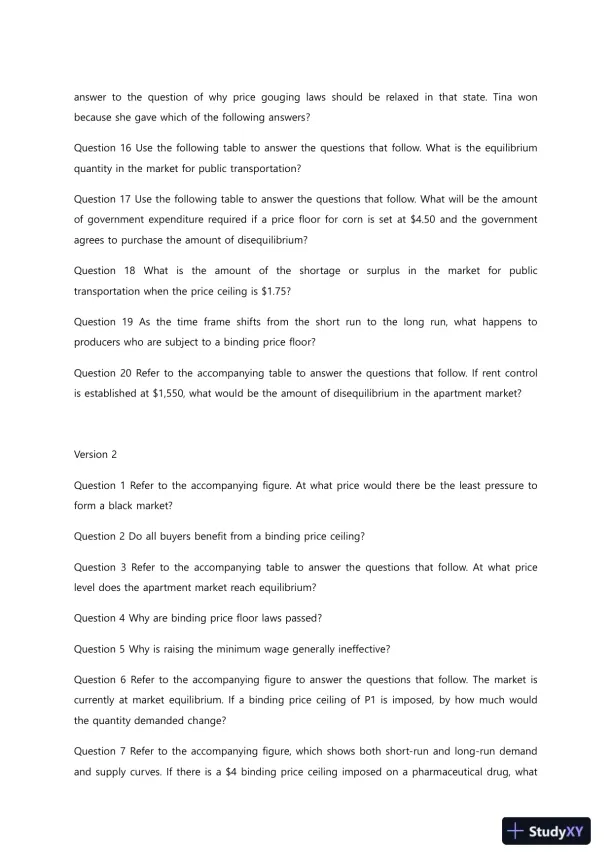 answer to the question of why price gouging laws should be relaxed in that state. Tina won because she gave which of the following answers?

Question 16 Use the following table to answer the questions that follow. What is the equilibrium quantity in the market for public transportation?

Question 17 Use the following table to answer the questions that follow. What will be the amount of government expenditure required if a price floor for corn is set at $4.50 and the government agrees to purchase the amount of disequilibrium?

Question 18 What is the amount of the shortage or surplus in the market for public transportation when the price ceiling is $1.75?

Question 19 As the time frame shifts from the short run to the long run, what happens to producers who are subject to a binding price floor?

Question 20 Refer to the accompanying table to answer the questions that follow. If rent control is established at $1,550, what would be the amount of disequilibrium in the apartment market?

Version 2

Question 1 Refer to the accompanying figure. At what price would there be the least pressure to form a black market?

Question 2 Do all buyers benefit from a binding price ceiling?

Question 3 Refer to the accompanying table to answer the questions that follow. At what price level does the apartment market reach equilibrium?

Question 4 Why are binding price floor laws passed?

Question 5 Why is raising the minimum wage generally ineffective?

Question 6 Refer to the accompanying figure to answer the questions that follow. The market is currently at market equilibrium. If a binding price ceiling of P1 is imposed, by how much would the quantity demanded change?

Question 7 Refer to the accompanying figure, which shows both short-run and long-run demand and supply curves. If there is a $4 binding price ceiling imposed on a pharmaceutical drug, what

StudyXY